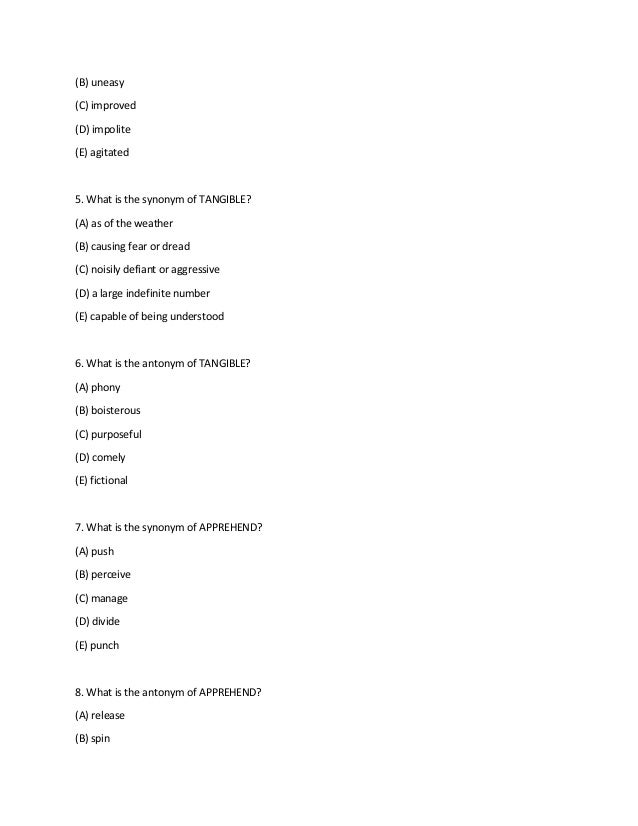 (B) uneasy

(C) improved

(D) impolite

(E) agitated

5. What is the synonym of TANGIBLE?

(A) as of the weather

(B) causing fear or dread

(C) noisily defiant or aggressive

(D) a large indefinite number

(E) capable of being understood

6. What is the antonym of TANGIBLE?

(A) phony

(B) boisterous

(C) purposeful

(D) comely

(E) fictional

7. What is the synonym of APPREHEND?

(A) push

(B) perceive

(C) manage

(D) divide

(E) punch

8. What is the antonym of APPREHEND?

(A) release

(B) spin